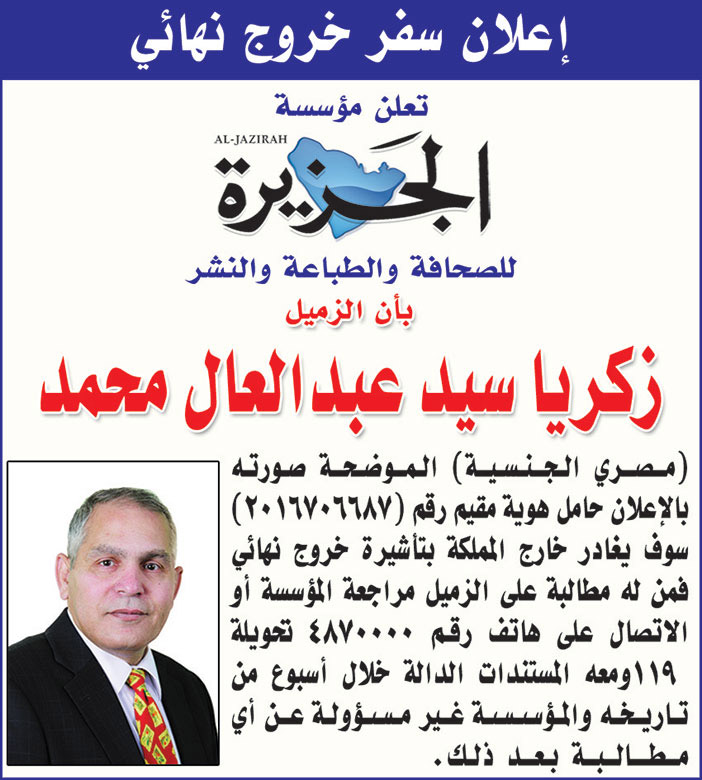 إعلان سفر خروج نهائي

تعلن مؤسسة

AL-JAZIRAH
الجزيرة

للصحافة والطباعة والنشر

بأن الزميل

زكريا سيد عبدالعال محمد

(مصري الجنسية) الموضحة صورته بالإعلان حامل هوية مقيم رقم (٢٠١٦٧٠٦٦٨٧) سوف يغادر خارج المملكة بتأشيرة خروج نهائي فمن له مطالبة على الزميل مراجعة المؤسسة أو الاتصال على هاتف رقم ٤٨٧٠٠٠٠ تحويلة ١١٩ومعه المستندات الدالة خلال أسبوع من تاريخه والمؤسسة غير مسؤولة عن أي مطالبة بعد ذلك.